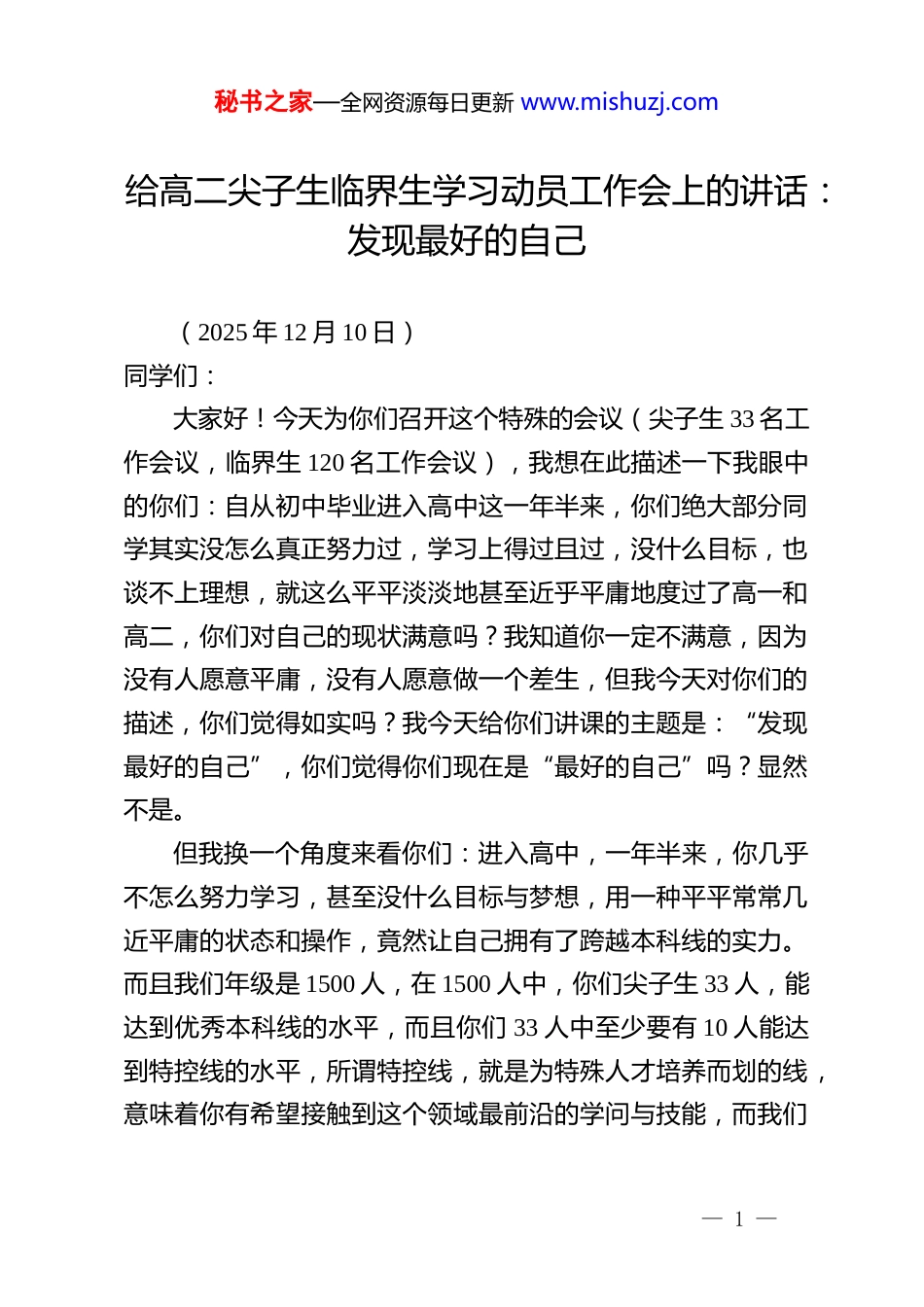 秘书之家—全网资源每日更新 www.mishuzj.com

给高二尖子生临界生学习动员工作会上的讲话：发现最好的自己

（2025 年 12 月 10 日）

同学们：

大家好！今天为你们召开这个特殊的会议（尖子生 33 名工作会议，临界生 120 名工作会议），我想在此描述一下我眼中的你们：自从初中毕业进入高中这一年半来，你们绝大部分同学其实没怎么真正努力过，学习上得过且过，没什么目标，也谈不上理想，就这么平平淡淡地甚至近乎平庸地度过了高一和高二，你们对自己的现状满意吗？我知道你一定不满意，因为没有人愿意平庸，没有人愿意做一个差生，但我今天对你们的描述，你们觉得如实吗？我今天给你们讲课的主题是：“发现最好的自己”，你们觉得你们现在是“最好的自己”吗？显然不是。

但我换一个角度来看你们：进入高中，一年半来，你几乎不怎么努力学习，甚至没什么目标与梦想，用一种平平常常几近平庸的状态和操作，竟然让自己拥有了跨越本科线的实力。而且我们年级是 1500 人，在 1500 人中，你们尖子生 33 人，能达到优秀本科线的水平，而且你们 33 人中至少要有 10 人能达到特控线的水平，所谓特控线，就是为特殊人才培养而划的线，意味着你有希望接触到这个领域最前沿的学问与技能，而我们

— 1 —